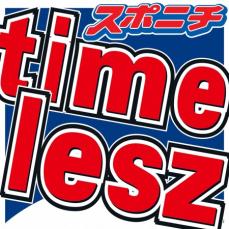 スポニチ
time
lesz